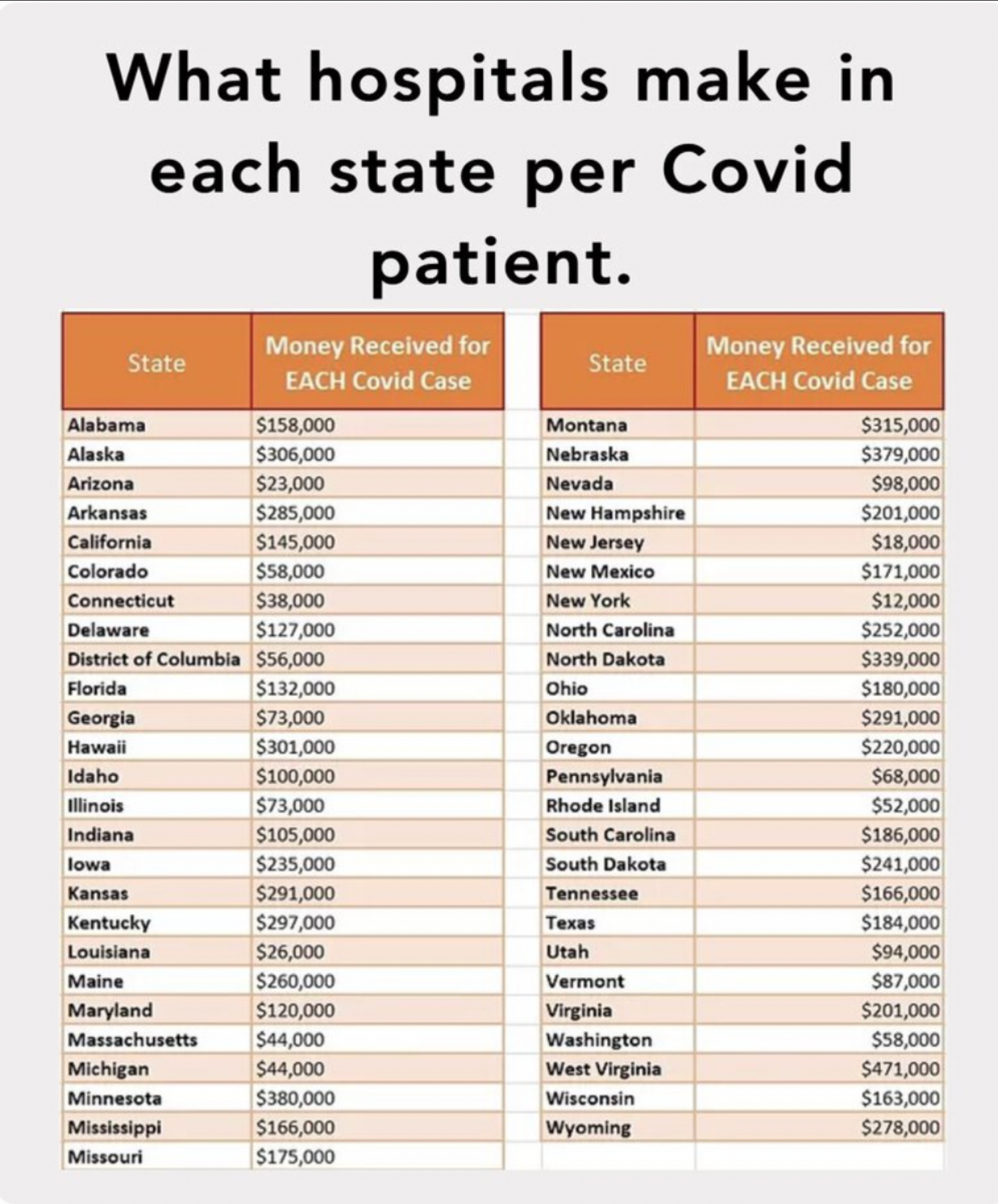 What hospitals make in each state per Covid patient.

| State | Money Received for EACH Covid Case |
|---|---|
| Alabama | \$158,000 |
| Alaska | \$306,000 |
| Arizona | \$23,000 |
| Arkansas | \$285,000 |
| California | \$145,000 |
| Colorado | \$58,000 |
| Connecticut | \$38,000 |
| Delaware | \$127,000 |
| District of Columbia | \$56,000 |
| Florida | \$132,000 |
| Georgia | \$73,000 |
| Hawaii | \$301,000 |
| Idaho | \$100,000 |
| Illinois | \$73,000 |
| Indiana | \$105,000 |
| Iowa | \$235,000 |
| Kansas | \$291,000 |
| Kentucky | \$297,000 |
| Louisiana | \$26,000 |
| Maine | \$260,000 |
| Maryland | \$120,000 |
| Massachusetts | \$44,000 |
| Michigan | \$44,000 |
| Minnesota | \$380,000 |
| Mississippi | \$166,000 |
| Missouri | \$175,000 |

| State | Money Received for EACH Covid Case |
|---|---|
| Montana | \$315,000 |
| Nebraska | \$379,000 |
| Nevada | \$98,000 |
| New Hampshire | \$201,000 |
| New Jersey | \$18,000 |
| New Mexico | \$171,000 |
| New York | \$12,000 |
| North Carolina | \$252,000 |
| North Dakota | \$339,000 |
| Ohio | \$180,000 |
| Oklahoma | \$291,000 |
| Oregon | \$220,000 |
| Pennsylvania | \$68,000 |
| Rhode Island | \$52,000 |
| South Carolina | \$186,000 |
| South Dakota | \$241,000 |
| Tennessee | \$166,000 |
| Texas | \$184,000 |
| Utah | \$94,000 |
| Vermont | \$87,000 |
| Virginia | \$201,000 |
| Washington | \$58,000 |
| West Virginia | \$471,000 |
| Wisconsin | \$163,000 |
| Wyoming | \$278,000 |